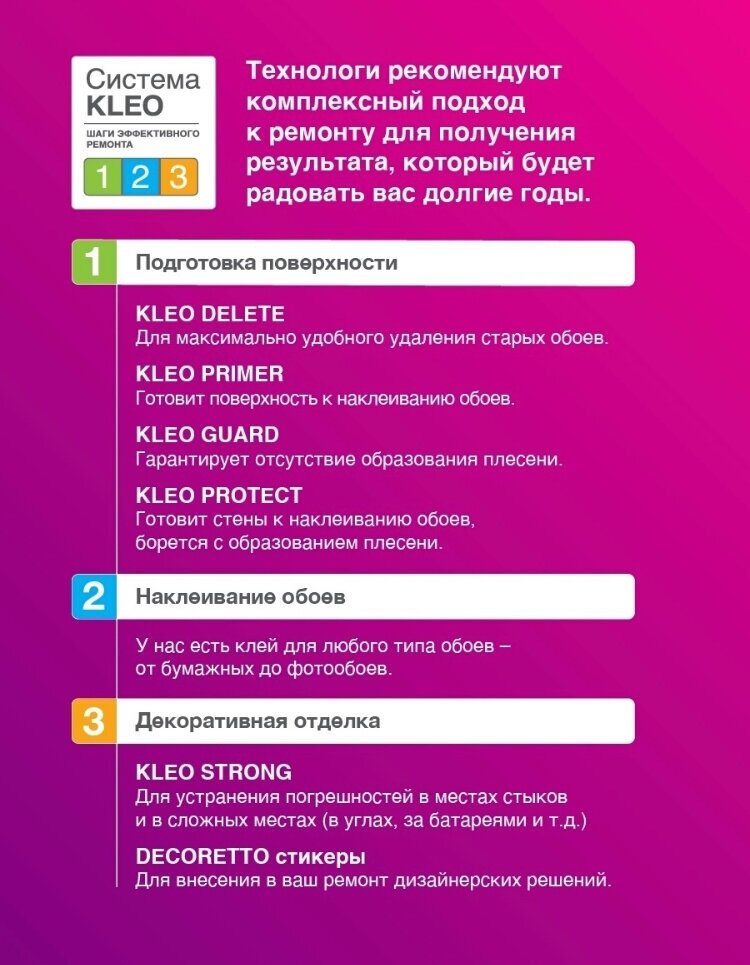 Система KLEO
ШАГИ ЭФФЕКТИВНОГО РЕМОНТА
1 2 3

Технологи рекомендуют комплексный подход к ремонту для получения результата, который будет радовать вас долгие годы.

1 Подготовка поверхности

KLEO DELETE
Для максимально удобного удаления старых обоев.

KLEO PRIMER
Готовит поверхность к наклеиванию обоев.

KLEO GUARD
Гарантирует отсутствие образования плесени.

KLEO PROTECT
Готовит стены к наклеиванию обоев, борется с образованием плесени.

2 Наклеивание обоев

У нас есть клей для любого типа обоев – от бумажных до фотообоев.

3 Декоративная отделка

KLEO STRONG
Для устранения погрешностей в местах стыков и в сложных местах (в углах, за батареями и т.д.)

DECORETTO стикеры
Для внесения в ваш ремонт дизайнерских решений.